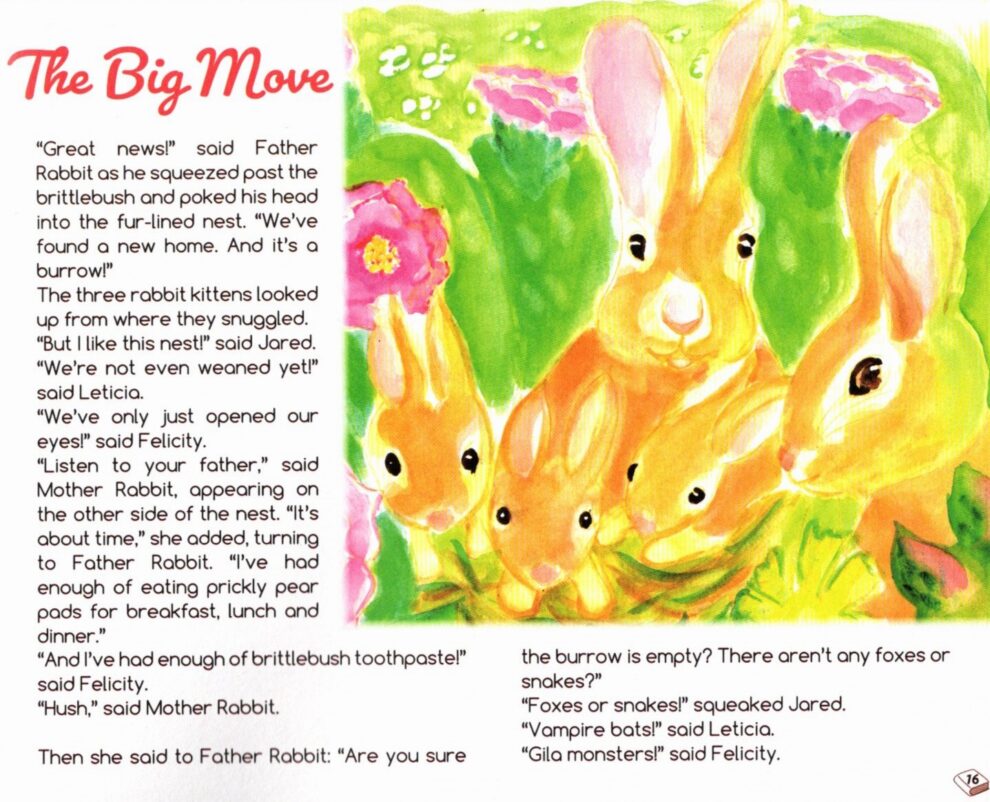 The Big Move

"Great news!" said Father Rabbit as he squeezed past the brittlebush and poked his head into the fur-lined nest. "We've found a new home. And it's a burrow!"
The three rabbit kittens looked up from where they snuggled.
"But I like this nest!" said Jared.
"We're not even weaned yet!" said Leticia.
"We've only just opened our eyes!" said Felicity.
"Listen to your father," said Mother Rabbit, appearing on the other side of the nest. "It's about time," she added, turning to Father Rabbit. "I've had enough of eating prickly pear pads for breakfast, lunch and dinner."
"And I've had enough of brittlebush toothpaste!" said Felicity.
"Hush," said Mother Rabbit.

Then she said to Father Rabbit: "Are you sure the burrow is empty? There aren't any foxes or snakes?"
"Foxes or snakes!" squeaked Jared.
"Vampire bats!" said Leticia.
"Gila monsters!" said Felicity.

16